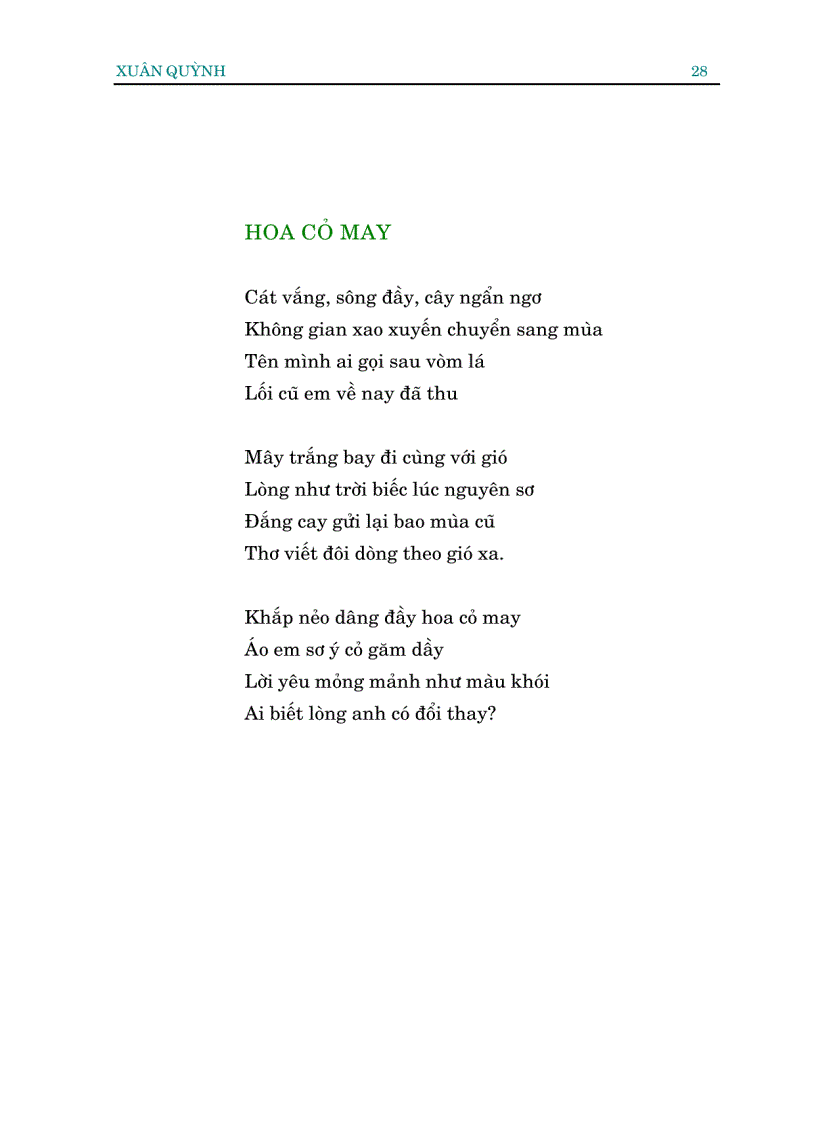 XUÂN QUỲNH 28

HOA CỎ MAY

Cát vắng, sông đầy, cây ngẩn ngơ
Không gian xao xuyến chuyển sang mùa
Tên mình ai gọi sau vòm lá
Lối cũ em về nay đã thu

Mây trắng bay đi cùng với gió
Lòng như trời biếc lúc nguyên sơ
Đắng cay gửi lại bao mùa cũ
Thơ viết đôi dòng theo gió xa.

Khắp nẻo dâng đầy hoa cỏ may
Áo em sơ ý cỏ găm dầy
Lời yêu mỏng mảnh như màu khói
Ai biết lòng anh có đổi thay?